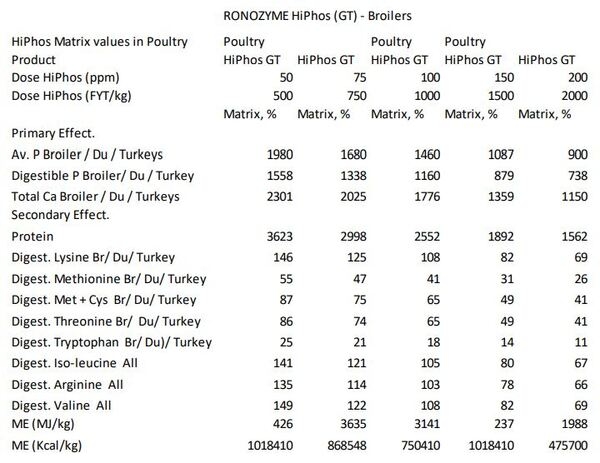 RONOZYME HiPhos (GT) - Broilers

| HiPhos Matrix values in Poultry | Poultry | | Poultry | Poultry | |
|---|---|---|---|---|---|
| Product | HiPhos GT | HiPhos GT | HiPhos GT | HiPhos GT | HiPhos GT |
| Dose HiPhos (ppm) | 50 | 75 | 100 | 150 | 200 |
| Dose HiPhos (FYT/kg) | 500 | 750 | 1000 | 1500 | 2000 |
| | Matrix, % | Matrix, % | Matrix, % | Matrix, % | Matrix, % |
| Primary Effect. | | | | | |
| Av. P Broiler / Du / Turkeys | 1980 | 1680 | 1460 | 1087 | 900 |
| Digestible P Broiler/ Du / Turkey | 1558 | 1338 | 1160 | 879 | 738 |
| Total Ca Broiler / Du / Turkeys | 2301 | 2025 | 1776 | 1359 | 1150 |
| Secondary Effect. | | | | | |
| Protein | 3623 | 2998 | 2552 | 1892 | 1562 |
| Digest. Lysine Br/ Du/ Turkey | 146 | 125 | 108 | 82 | 69 |
| Digest. Methionine Br/ Du/ Turkey | 55 | 47 | 41 | 31 | 26 |
| Digest. Met + Cys Br/ Du/ Turkey | 87 | 75 | 65 | 49 | 41 |
| Digest. Threonine Br/ Du/ Turkey | 86 | 74 | 65 | 49 | 41 |
| Digest. Tryptophan Br/ Du)/ Turkey | 25 | 21 | 18 | 14 | 11 |
| Digest. Iso-leucine All | 141 | 121 | 105 | 80 | 67 |
| Digest. Arginine All | 135 | 114 | 103 | 78 | 66 |
| Digest. Valine All | 149 | 122 | 108 | 82 | 69 |
| ME (MJ/kg) | 426 | 3635 | 3141 | 237 | 1988 |
| ME (Kcal/kg) | 1018410 | 868548 | 750410 | 1018410 | 475700 |